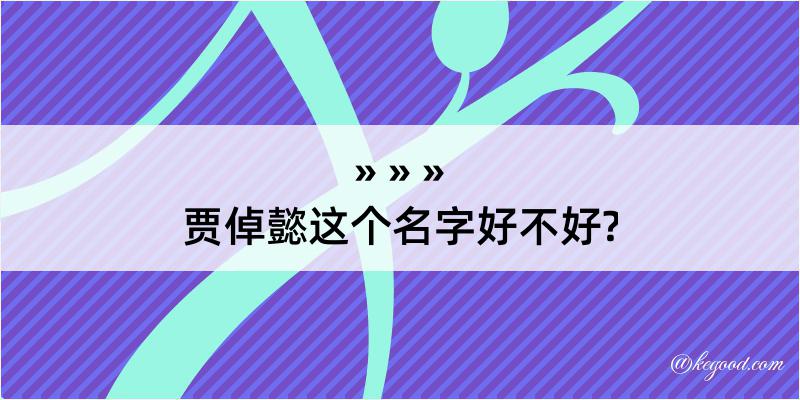 » » »
贾倬懿这个名字好不好?

@kegood.com